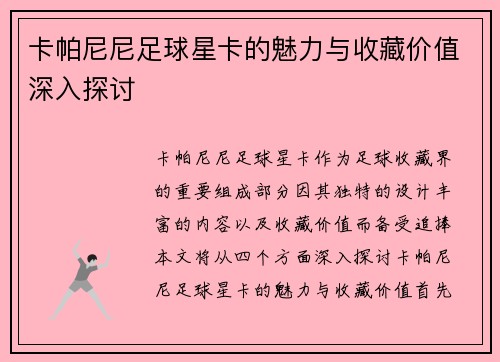 卡帕尼尼足球星卡的魅力与收藏价值深入探讨

卡帕尼尼足球星卡作为足球收藏界的重要组成部分因其独特的设计丰富的内容以及收藏价值而备受追捧本文将从四个方面深入探讨卡帕尼尼足球星卡的魅力与收藏价值首先